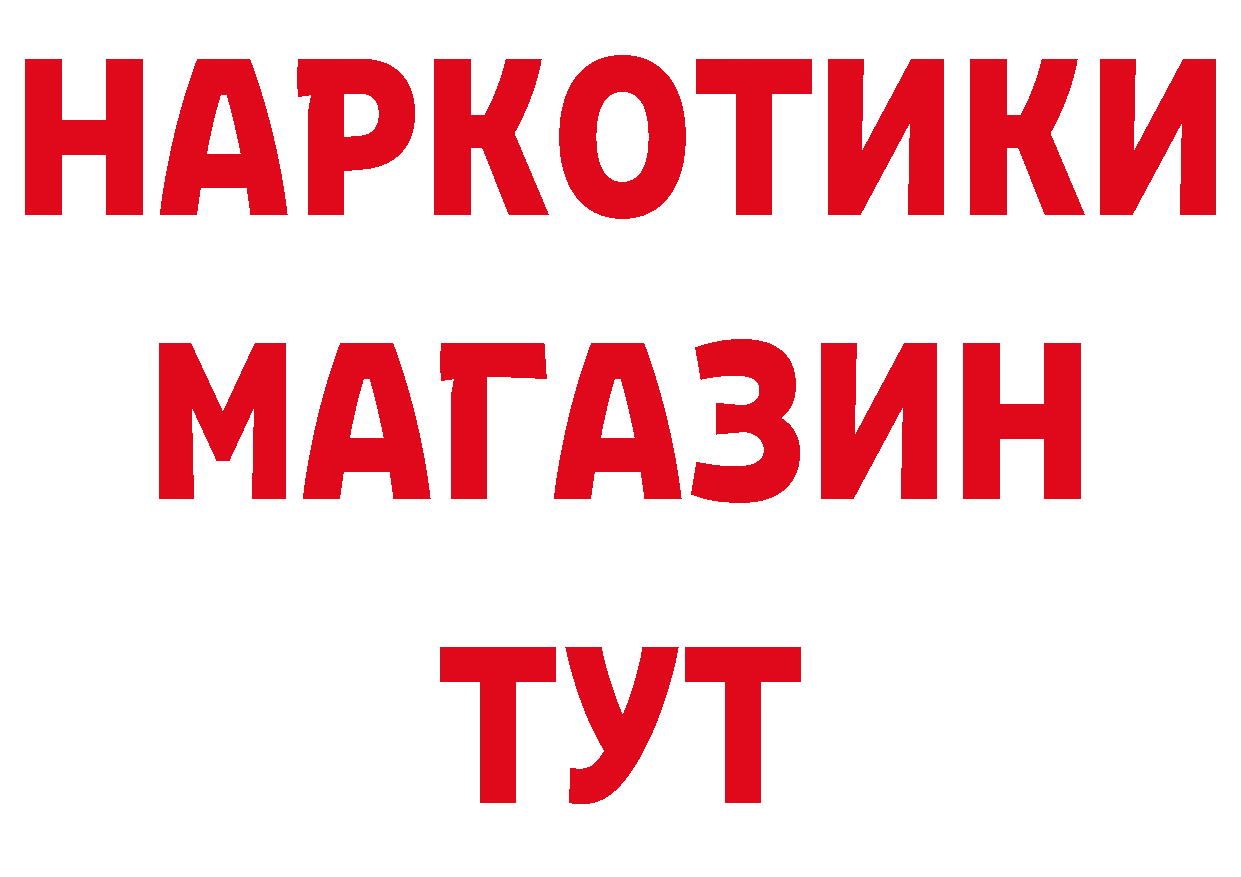 НАРКОТИКИ
МАГАЗИН
ТУТ